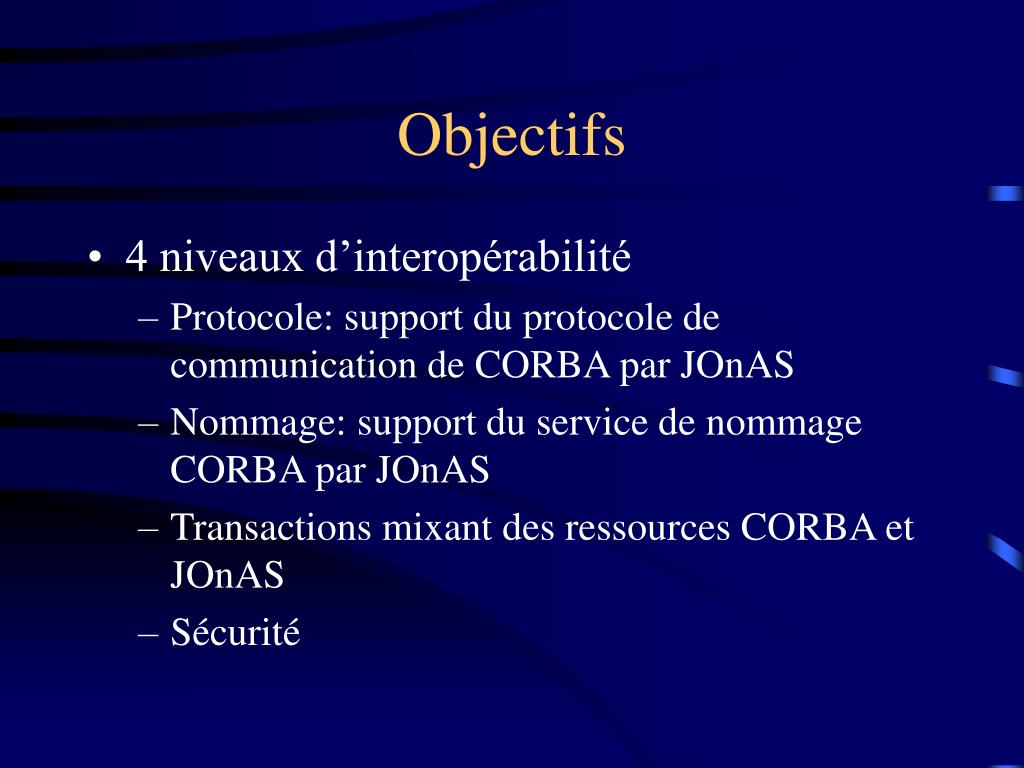 Objectifs

• 4 niveaux d’interopérabilité
– Protocole: support du protocole de communication de CORBA par JOnAS
– Nommage: support du service de nommage CORBA par JOnAS
– Transactions mixant des ressources CORBA et JOnAS
– Sécurité